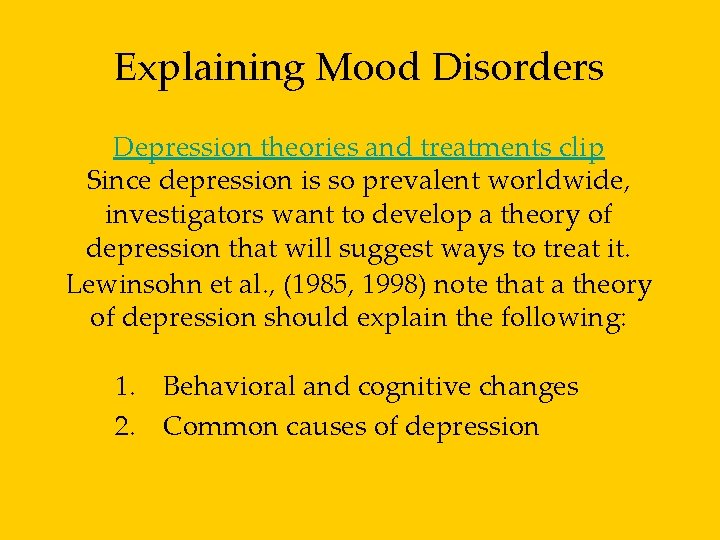 Explaining Mood Disorders

Depression theories and treatments clip
Since depression is so prevalent worldwide, investigators want to develop a theory of depression that will suggest ways to treat it. Lewinsohn et al., (1985, 1998) note that a theory of depression should explain the following:

1. Behavioral and cognitive changes
2. Common causes of depression